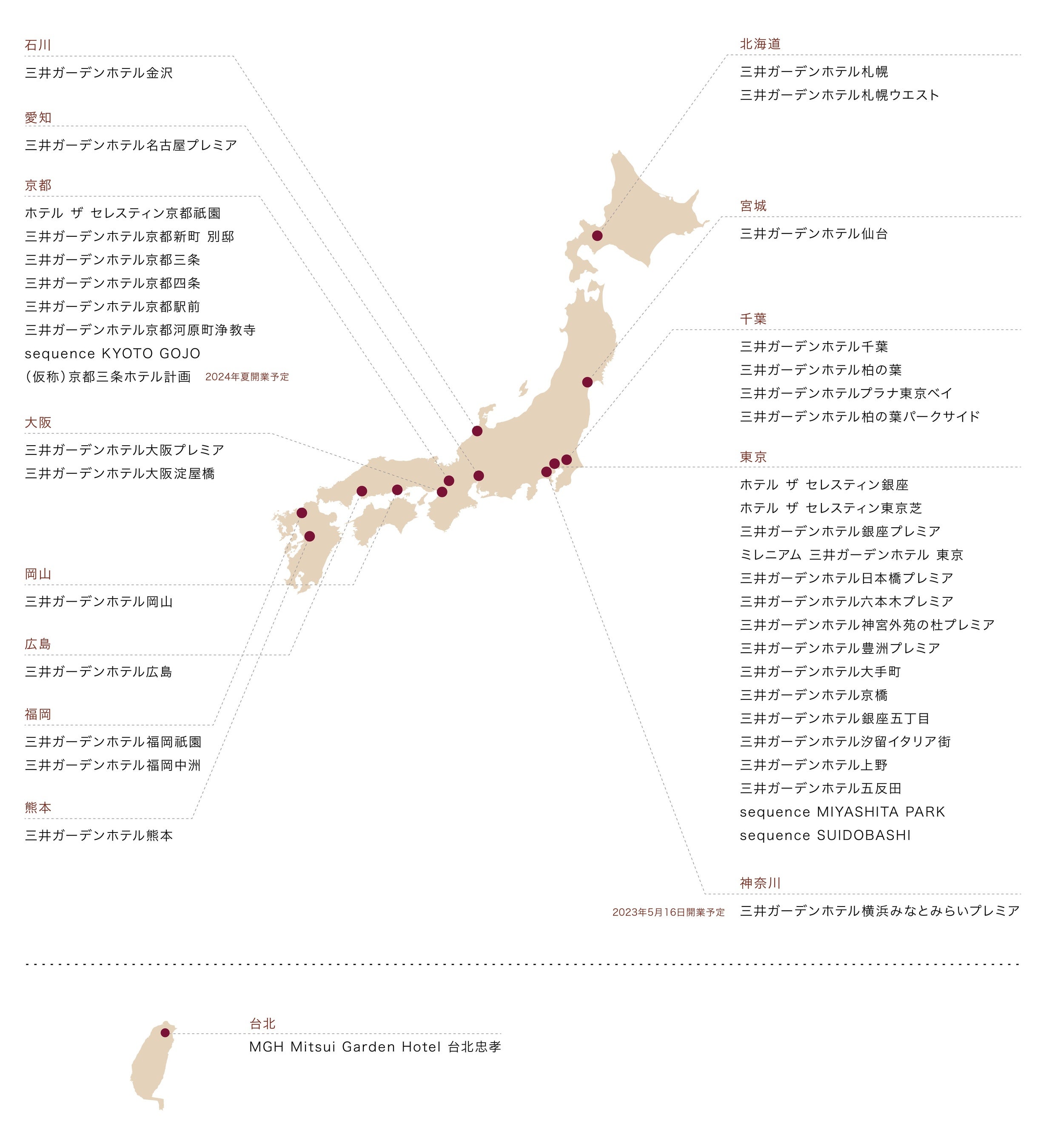 石川

三井ガーデンホテル金沢

愛知

三井ガーデンホテル名古屋プレミア

京都

ホテル ザ セレスティン京都祇園
三井ガーデンホテル京都新町 別邸
三井ガーデンホテル京都三条
三井ガーデンホテル京都四条
三井ガーデンホテル京都駅前
三井ガーデンホテル京都河原町浄教寺
sequence KYOTO GOJO
（仮称）京都三条ホテル計画 2024年夏開業予定

大阪

三井ガーデンホテル大阪プレミア
三井ガーデンホテル大阪淀屋橋

岡山

三井ガーデンホテル岡山

広島

三井ガーデンホテル広島

福岡

三井ガーデンホテル福岡祇園
三井ガーデンホテル福岡中洲

熊本

三井ガーデンホテル熊本

北海道

三井ガーデンホテル札幌
三井ガーデンホテル札幌ウエスト

宮城

三井ガーデンホテル仙台

千葉

三井ガーデンホテル千葉
三井ガーデンホテル柏の葉
三井ガーデンホテルプラナ東京ベイ
三井ガーデンホテル柏の葉パークサイド

東京

ホテル ザ セレスティン銀座
ホテル ザ セレスティン東京芝
三井ガーデンホテル銀座プレミア
ミレニアム 三井ガーデンホテル 東京
三井ガーデンホテル日本橋プレミア
三井ガーデンホテル六本木プレミア
三井ガーデンホテル神宮外苑の杜プレミア
三井ガーデンホテル豊洲プレミア
三井ガーデンホテル大手町
三井ガーデンホテル京橋
三井ガーデンホテル銀座五丁目
三井ガーデンホテル汐留イタリア街
三井ガーデンホテル上野
三井ガーデンホテル五反田
sequence MIYASHITA PARK
sequence SUIDOBASHI

神奈川

2023年5月16日開業予定 三井ガーデンホテル横浜みなとみらいプレミア

台北

MGH Mitsui Garden Hotel 台北忠孝